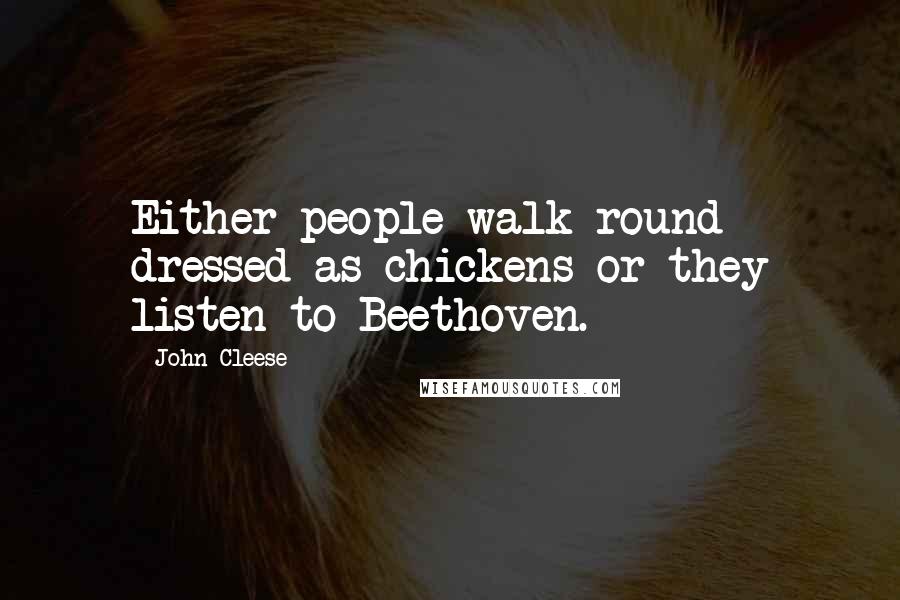 Either people walk round dressed as chickens or they listen to Beethoven.

John Cleese

WISEFAMOUSQUOTES.COM